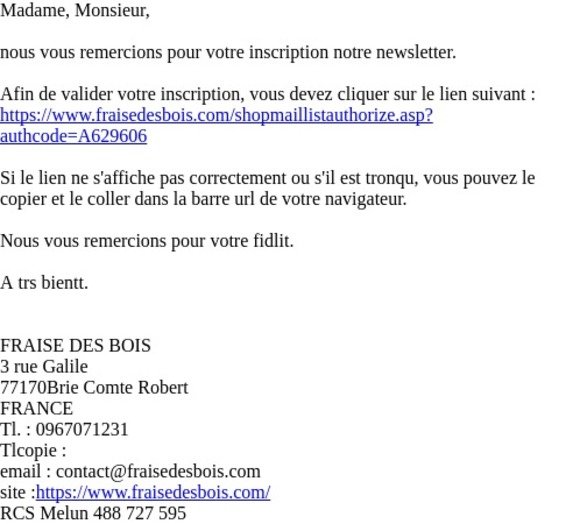 Madame, Monsieur,

nous vous remercions pour votre inscription notre newsletter.

Afin de valider votre inscription, vous devez cliquer sur le lien suivant : https://www.fraisedesbois.com/shopmaillistauthorize.asp?authcode=A629606

Si le lien ne s'affiche pas correctement ou s'il est tronqu, vous pouvez le copier et le coller dans la barre url de votre navigateur.

Nous vous remercions pour votre fidlit.

A trs bientt.

FRAISE DES BOIS
3 rue Galile
77170Brie Comte Robert
FRANCE
Tl. : 0967071231
Tlcopie :
email : contact@fraisedesbois.com
site :https://www.fraisedesbois.com/
RCS Melun 488 727 595